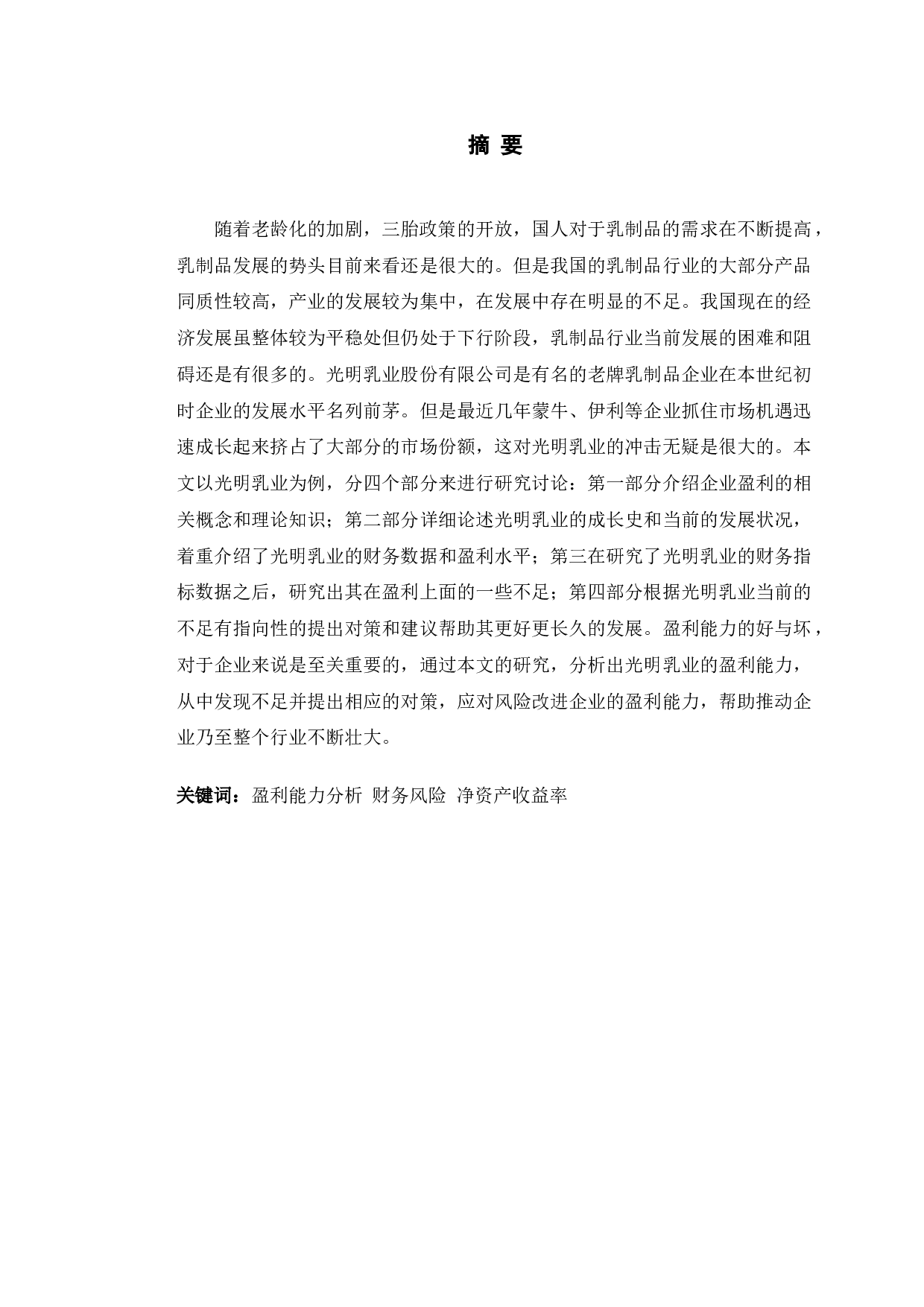 摘 要

随着老龄化的加剧，三胎政策的开放，国人对于乳制品的需求在不断提高，乳制品发展的势头目前来看还是很大的。但是我国的乳制品行业的大部分产品同质性较高，产业的发展较为集中，在发展中存在明显的不足。我国现在的经济发展虽整体较为平稳处但仍处于下行阶段，乳制品行业当前发展的困难和阻碍还是有很多的。光明乳业股份有限公司是有名的老牌乳制品企业在本世纪初时企业的发展水平名列前茅。但是最近几年蒙牛、伊利等企业抓住市场机遇迅速成长起来挤占了大部分的市场份额，这对光明乳业的冲击无疑是很大的。本文以光明乳业为例，分四个部分来进行研究讨论：第一部分介绍企业盈利的相关概念和理论知识；第二部分详细论述光明乳业的成长史和当前的发展状况，着重介绍了光明乳业的财务数据和盈利水平；第三在研究了光明乳业的财务指标数据之后，研究出其在盈利上面的一些不足；第四部分根据光明乳业当前的不足有指向性的提出对策和建议帮助其更好更长久的发展。盈利能力的好与坏，对于企业来说是至关重要的，通过本文的研究，分析出光明乳业的盈利能力，从中发现不足并提出相应的对策，应对风险改进企业的盈利能力，帮助推动企业乃至整个行业不断壮大。

关键词：盈利能力分析 财务风险 净资产收益率